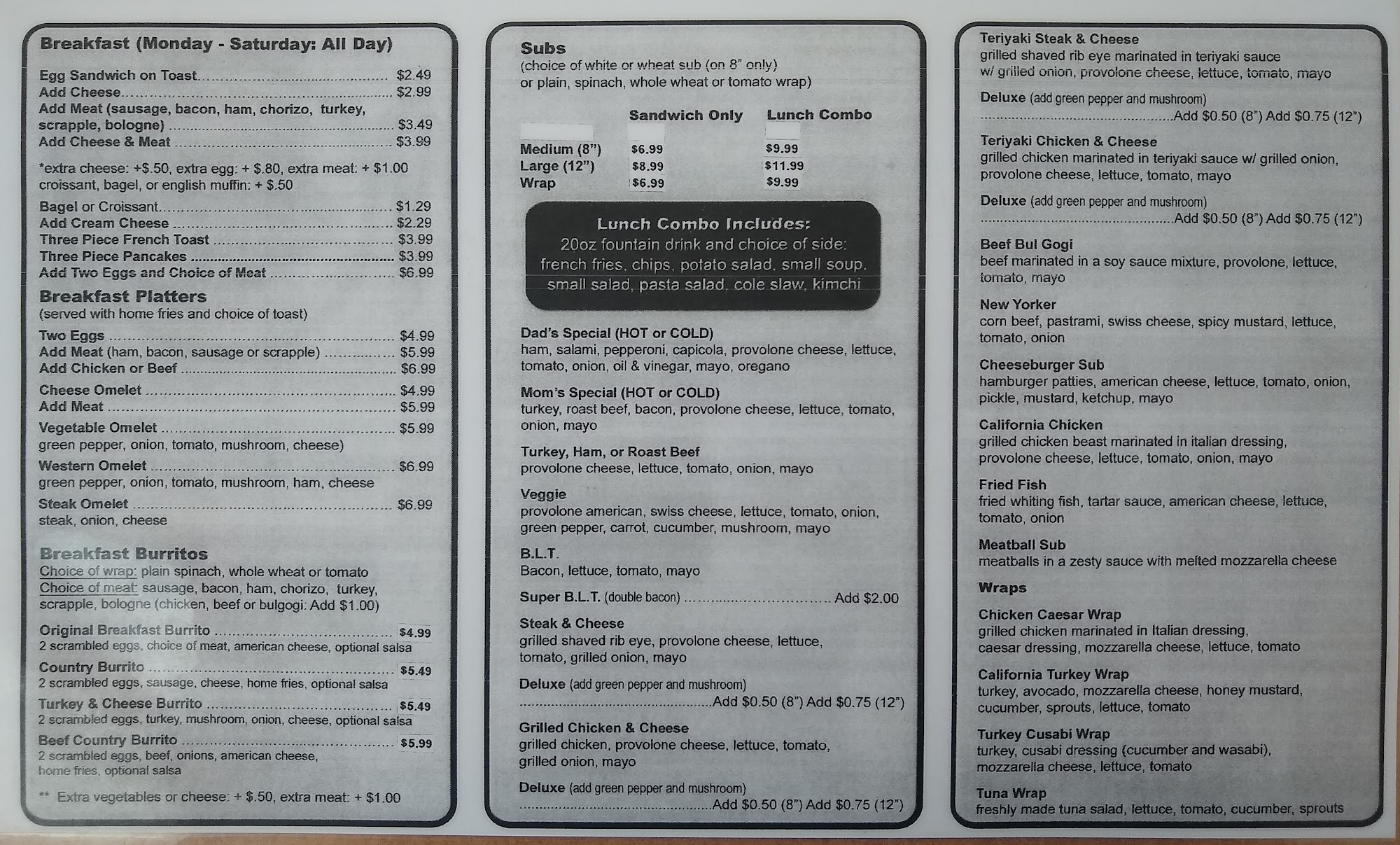 Breakfast (Monday - Saturday: All Day)

Egg Sandwich on Toast $2.49
Add Cheese $2.99
Add Meat (sausage, bacon, ham, chorizo, turkey, scrapple, bologne) $3.49
Add Cheese & Meat $3.99

*extra cheese: +$.50, extra egg: + $.80, extra meat: + $1.00
croissant, bagel, or english muffin: + $.50

Bagel or Croissant $1.29
Add Cream Cheese $2.29
Three Piece French Toast $3.99
Three Piece Pancakes $3.99
Add Two Eggs and Choice of Meat $6.99

Breakfast Platters
(served with home fries and choice of toast)

Two Eggs $4.99
Add Meat (ham, bacon, sausage or scrapple) $5.99
Add Chicken or Beef $6.99

Cheese Omelet $4.99
Add Meat $5.99

Vegetable Omelet $5.99
green pepper, onion, tomato, mushroom, cheese)

Western Omelet $6.99
green pepper, onion, tomato, mushroom, ham, cheese

Steak Omelet $6.99
steak, onion, cheese

Breakfast Burritos
Choice of wrap: plain spinach, whole wheat or tomato
Choice of meat: sausage, bacon, ham, chorizo, turkey, scrapple, bologne (chicken, beef or bulgogi: Add $1.00)

Original Breakfast Burrito $4.99
2 scrambled eggs, choice of meat, american cheese, optional salsa

Country Burrito $5.49
2 scrambled eggs, sausage, cheese, home fries, optional salsa

Turkey & Cheese Burrito $5.49
2 scrambled eggs, turkey, mushroom, onion, cheese, optional salsa

Beef Country Burrito $5.99
2 scrambled eggs, beef, onions, american cheese, home fries, optional salsa

** Extra vegetables or cheese: + $.50, extra meat: + $1.00

Subs
(choice of white or wheat sub (on 8" only)
or plain, spinach, whole wheat or tomato wrap)

| | Sandwich Only | Lunch Combo |
|---|---|---|
| Medium (8") | $6.99 | $9.99 |
| Large (12") | $8.99 | $11.99 |
| Wrap | $6.99 | $9.99 |

Lunch Combo Includes:
20oz fountain drink and choice of side: french fries, chips, potato salad, small soup, small salad, pasta salad, cole slaw, kimchi

Dad's Special (HOT or COLD)
ham, salami, pepperoni, capicola, provolone cheese, lettuce, tomato, onion, oil & vinegar, mayo, oregano

Mom's Special (HOT or COLD)
turkey, roast beef, bacon, provolone cheese, lettuce, tomato, onion, mayo

Turkey, Ham, or Roast Beef
provolone cheese, lettuce, tomato, onion, mayo

Veggie
provolone american, swiss cheese, lettuce, tomato, onion, green pepper, carrot, cucumber, mushroom, mayo

B.L.T.
Bacon, lettuce, tomato, mayo

Super B.L.T. (double bacon) Add $2.00

Steak & Cheese
grilled shaved rib eye, provolone cheese, lettuce, tomato, grilled onion, mayo

Deluxe (add green pepper and mushroom)
Add $0.50 (8") Add $0.75 (12")

Grilled Chicken & Cheese
grilled chicken, provolone cheese, lettuce, tomato, grilled onion, mayo

Deluxe (add green pepper and mushroom)
Add $0.50 (8") Add $0.75 (12")

Teriyaki Steak & Cheese
grilled shaved rib eye marinated in teriyaki sauce w/ grilled onion, provolone cheese, lettuce, tomato, mayo

Deluxe (add green pepper and mushroom)
Add $0.50 (8") Add $0.75 (12")

Teriyaki Chicken & Cheese
grilled chicken marinated in teriyaki sauce w/ grilled onion, provolone cheese, lettuce, tomato, mayo

Deluxe (add green pepper and mushroom)
Add $0.50 (8") Add $0.75 (12")

Beef Bul Gogi
beef marinated in a soy sauce mixture, provolone, lettuce, tomato, mayo

New Yorker
corn beef, pastrami, swiss cheese, spicy mustard, lettuce, tomato, onion

Cheeseburger Sub
hamburger patties, american cheese, lettuce, tomato, onion, pickle, mustard, ketchup, mayo

California Chicken
grilled chicken beast marinated in italian dressing, provolone cheese, lettuce, tomato, onion, mayo

Fried Fish
fried whiting fish, tartar sauce, american cheese, lettuce, tomato, onion

Meatball Sub
meatballs in a zesty sauce with melted mozzarella cheese

Wraps

Chicken Caesar Wrap
grilled chicken marinated in Italian dressing, caesar dressing, mozzarella cheese, lettuce, tomato

California Turkey Wrap
turkey, avocado, mozzarella cheese, honey mustard, cucumber, sprouts, lettuce, tomato

Turkey Cusabi Wrap
turkey, cusabi dressing (cucumber and wasabi), mozzarella cheese, lettuce, tomato

Tuna Wrap
freshly made tuna salad, lettuce, tomato, cucumber, sprouts